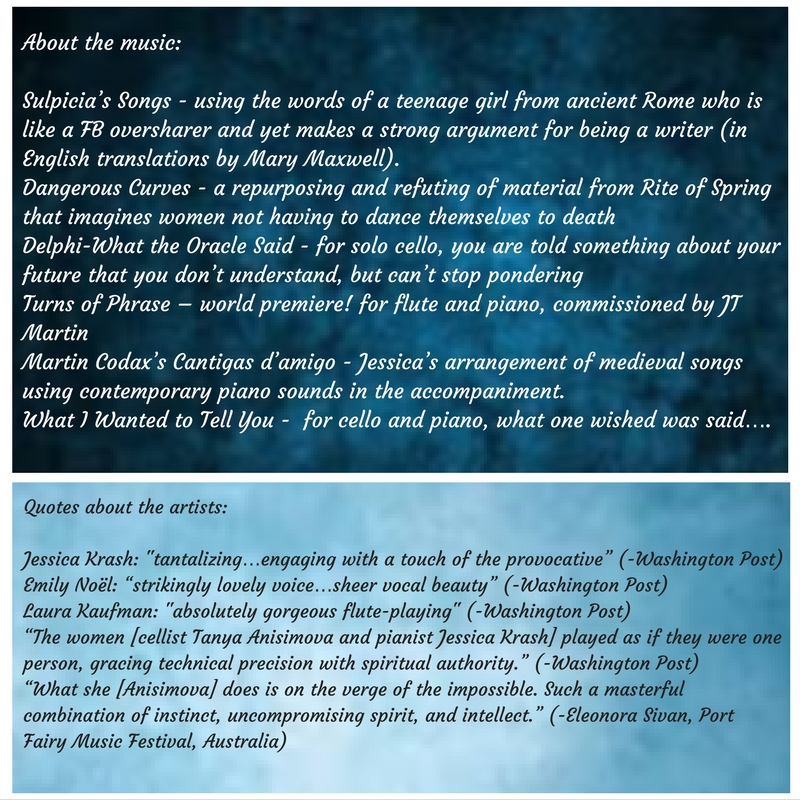 About the music:

Sulpicia's Songs - using the words of a teenage girl from ancient Rome who is like a FB oversharer and yet makes a strong argument for being a writer (in English translations by Mary Maxwell).
Dangerous Curves - a repurposing and refuting of material from Rite of Spring that imagines women not having to dance themselves to death
Delphi-What the Oracle Said - for solo cello, you are told something about your future that you don't understand, but can't stop pondering
Turns of Phrase – world premiere! for flute and piano, commissioned by JT Martin
Martin Codax's Cantigas d'amigo - Jessica's arrangement of medieval songs using contemporary piano sounds in the accompaniment.
What I Wanted to Tell You - for cello and piano, what one wished was said....

Quotes about the artists:

Jessica Krash: "tantalizing...engaging with a touch of the provocative" (-Washington Post)
Emily Noël: "strikingly lovely voice...sheer vocal beauty" (-Washington Post)
Laura Kaufman: "absolutely gorgeous flute-playing" (-Washington Post)
"The women [cellist Tanya Anisimova and pianist Jessica Krash] played as if they were one person, gracing technical precision with spiritual authority." (-Washington Post)
"What she [Anisimova] does is on the verge of the impossible. Such a masterful combination of instinct, uncompromising spirit, and intellect." (-Eleonora Sivan, Port Fairy Music Festival, Australia)